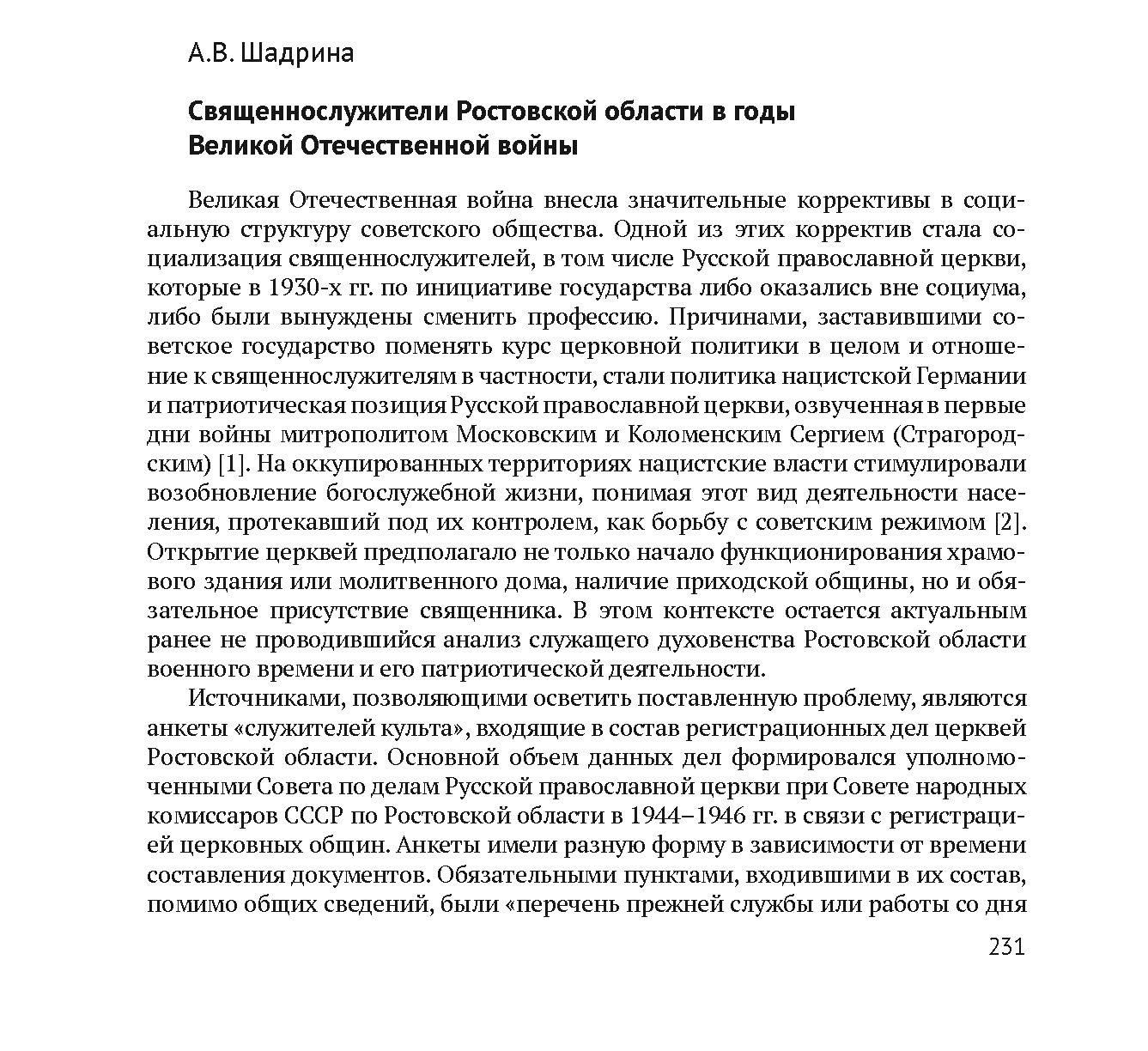 А.В. Шадрина

Священнослужители Ростовской области в годы Великой Отечественной войны

Великая Отечественная война внесла значительные коррективы в социальную структуру советского общества. Одной из этих корректив стала социализация священнослужителей, в том числе Русской православной церкви, которые в 1930-х гг. по инициативе государства либо оказались вне социума, либо были вынуждены сменить профессию. Причинами, заставившими советское государство поменять курс церковной политики в целом и отношение к священнослужителям в частности, стали политика нацистской Германии и патриотическая позиция Русской православной церкви, озвученная в первые дни войны митрополитом Московским и Коломенским Сергием (Страгородским) [1]. На оккупированных территориях нацистские власти стимулировали возобновление богослужебной жизни, понимая этот вид деятельности населения, протекавший под их контролем, как борьбу с советским режимом [2]. Открытие церквей предполагало не только начало функционирования храмового здания или молитвенного дома, наличие приходской общины, но и обязательное присутствие священника. В этом контексте остается актуальным ранее не проводившийся анализ служащего духовенства Ростовской области военного времени и его патриотической деятельности.

Источниками, позволяющими осветить поставленную проблему, являются анкеты «служителей культа», входящие в состав регистрационных дел церквей Ростовской области. Основной объем данных дел формировался уполномоченными Совета по делам Русской православной церкви при Совете народных комиссаров СССР по Ростовской области в 1944–1946 гг. в связи с регистрацией церковных общин. Анкеты имели разную форму в зависимости от времени составления документов. Обязательными пунктами, входившими в их состав, помимо общих сведений, были «перечень прежней службы или работы со дня

231